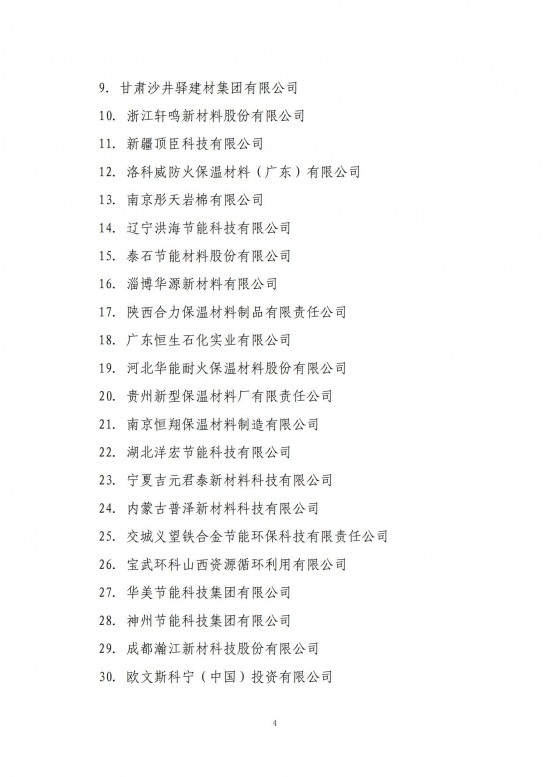 9. 甘肃沙井驿建材集团有限公司

10. 浙江轩鸣新材料股份有限公司

11. 新疆顶臣科技有限公司

12. 洛科威防火保温材料（广东）有限公司

13. 南京彤天岩棉有限公司

14. 辽宁洪海节能科技有限公司

15. 泰石节能材料股份有限公司

16. 淄博华源新材料有限公司

17. 陕西合力保温材料制品有限责任公司

18. 广东恒生石化实业有限公司

19. 河北华能耐火保温材料股份有限公司

20. 贵州新型保温材料厂有限责任公司

21. 南京恒翔保温材料制造有限公司

22. 湖北洋宏节能科技有限公司

23. 宁夏吉元君泰新材料科技有限公司

24. 内蒙古普泽新材料科技有限公司

25. 交城义望铁合金节能环保科技有限责任公司

26. 宝武环科山西资源循环利用有限公司

27. 华美节能科技集团有限公司

28. 神州节能科技集团有限公司

29. 成都瀚江新材科技股份有限公司

30. 欧文斯科宁（中国）投资有限公司

4